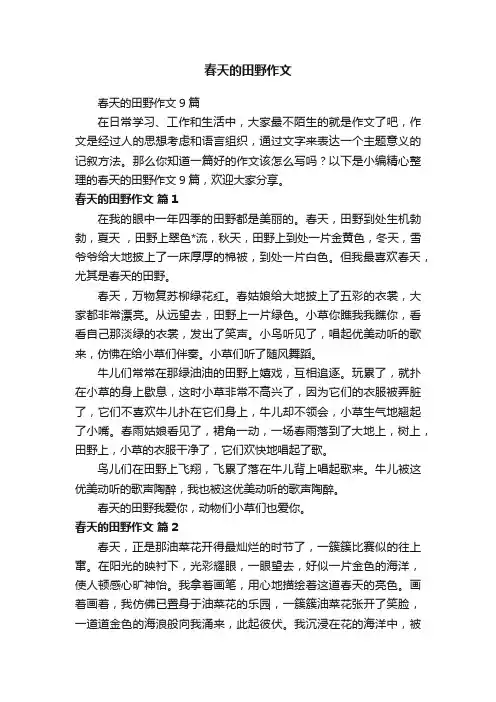 春天的田野作文

春天的田野作文 9 篇

在日常学习、工作和生活中，大家最不陌生的就是作文了吧，作文是经过人的思想考虑和语言组织，通过文字来表达一个主题意义的记叙方法。那么你知道一篇好的作文该怎么写吗？以下是小编精心整理的春天的田野作文 9 篇，欢迎大家分享。

春天的田野作文 篇 1

在我的眼中一年四季的田野都是美丽的。春天，田野到处生机勃勃，夏天，田野上翠色*流，秋天，田野上到处一片金黄色，冬天，雪爷爷给大地披上了一床厚厚的棉被，到处一片白色。但我最喜欢春天，尤其是春天的田野。

春天，万物复苏柳绿花红。春姑娘给大地披上了五彩的衣裳，大家都非常漂亮。从远望去，田野上一片绿色。小草你瞧我我瞧你，看看自己那淡绿的衣裳，发出了笑声。小鸟听见了，唱起优美动听的歌来，仿佛在给小草们伴奏。小草们听了随风舞蹈。

牛儿们常常在那绿油油的田野上嬉戏，互相追逐。玩累了，就扑在小草的身上歇息，这时小草非常不高兴了，因为它们的衣服被弄脏了，它们不喜欢牛儿扑在它们身上，牛儿却不领会，小草生气地翘起了小嘴。春雨姑娘看见了，裙角一动，一场春雨落到了大地上，树上，田野上，小草的衣服干净了，它们欢快地唱起了歌。

鸟儿们在田野上飞翔，飞累了落在牛儿背上唱起歌来。牛儿被这优美动听的歌声陶醉，我也被这优美动听的歌声陶醉。

春天的田野我爱你，动物们小草们也爱你。

春天的田野作文 篇 2

春天，正是那油菜花开得最灿烂的时节了，一簇簇比赛似的往上窜。在阳光的映衬下，光彩耀眼，一眼望去，好似一片金色的海洋，使人顿感心旷神怡。我拿着画笔，用心地描绘着这道春天的亮色。画着画着，我仿佛已置身于油菜花的乐园，一簇簇油菜花张开了笑脸，一道道金色的海浪般向我涌来，此起彼伏。我沉浸在花的海洋中，被